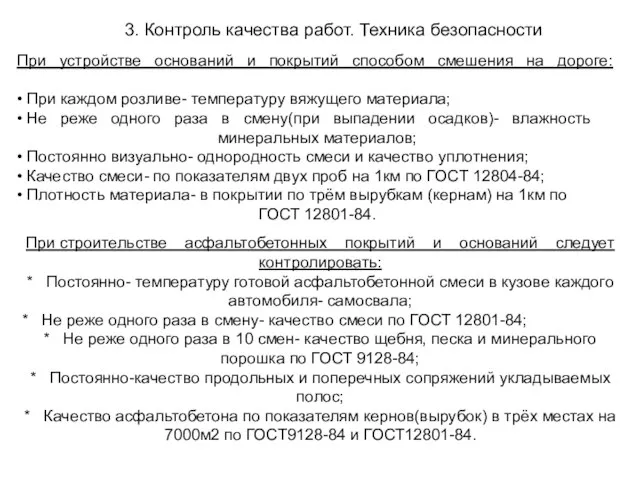 3. Контроль качества работ. Техника безопасности

При устройстве оснований и покрытий способом смешения на дороге:

• При каждом розливе- температуру вяжущего материала;
• Не реже одного раза в смену(при выпадении осадков)- влажность минеральных материалов;
• Постоянно визуально- однородность смеси и качество уплотнения;
• Качество смеси- по показателям двух проб на 1км по ГОСТ 12804-84;
• Плотность материала- в покрытии по трём вырубкам (кернам) на 1км по ГОСТ 12801-84.

При строительстве асфальтобетонных покрытий и оснований следует контролировать:
* Постоянно- температуру готовой асфальтобетонной смеси в кузове каждого автомобиля- самосвала;
* Не реже одного раза в смену- качество смеси по ГОСТ 12801-84;
* Не реже одного раза в 10 смен- качество щебня, песка и минерального порошка по ГОСТ 9128-84;
* Постоянно-качество продольных и поперечных сопряжений укладываемых полос;
* Качество асфальтобетона по показателям кернов(вырубок) в трёх местах на 7000м2 по ГОСТ9128-84 и ГОСТ12801-84.